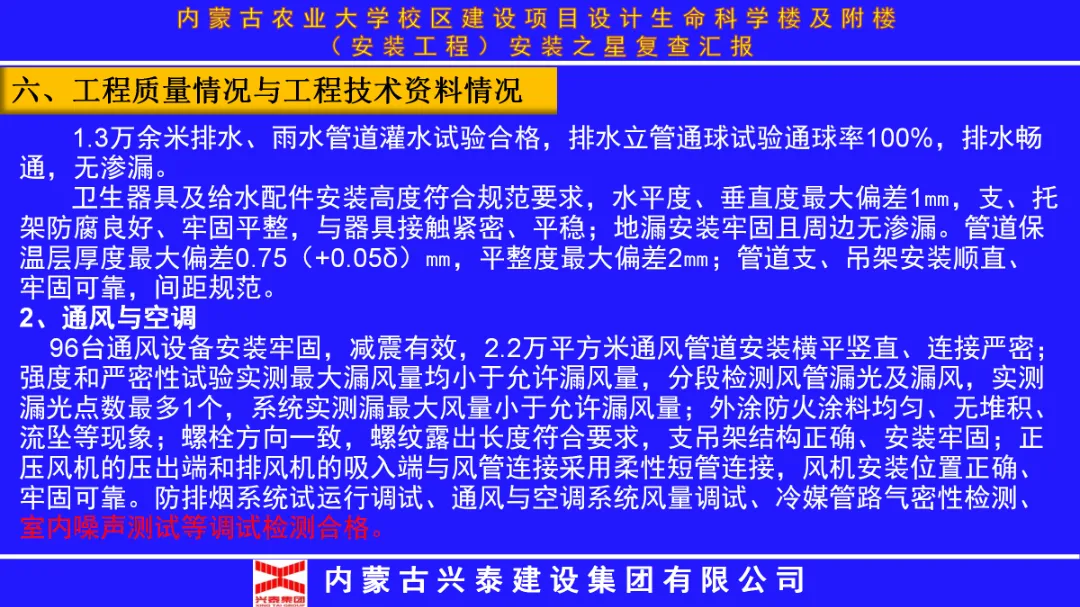 内蒙古农业大学校区建设项目设计生命科学楼及附楼
（安装工程）安装之星复查汇报

六、工程质量情况与工程技术资料情况

1.3万余米排水、雨水管道灌水试验合格，排水立管通球试验通球率100%，排水畅通，无渗漏。

卫生器具及给水配件安装高度符合规范要求，水平度、垂直度最大偏差1㎜，支、托架防腐良好、牢固平整，与器具接触紧密、平稳；地漏安装牢固且周边无渗漏。管道保温层厚度最大偏差0.75（+0.05δ）㎜，平整度最大偏差2㎜；管道支、吊架安装顺直、牢固可靠，间距规范。

2、通风与空调

96台通风设备安装牢固，减震有效，2.2万平方米通风管道安装横平竖直、连接严密；强度和严密性试验实测最大漏风量均小于允许漏风量，分段检测风管漏光及漏风，实测漏光点数最多1个，系统实测漏最大风量小于允许漏风量；外涂防火涂料均匀、无堆积、流坠等现象；螺栓方向一致，螺纹露出长度符合要求，支吊架结构正确、安装牢固；正压风机的压出端和排风机的吸入端与风管连接采用柔性短管连接，风机安装位置正确、牢固可靠。防排烟系统试运行调试、通风与空调系统风量调试、冷媒管路气密性检测、室内噪声测试等调试检测合格。

兴泰集团
内蒙古兴泰建设集团有限公司